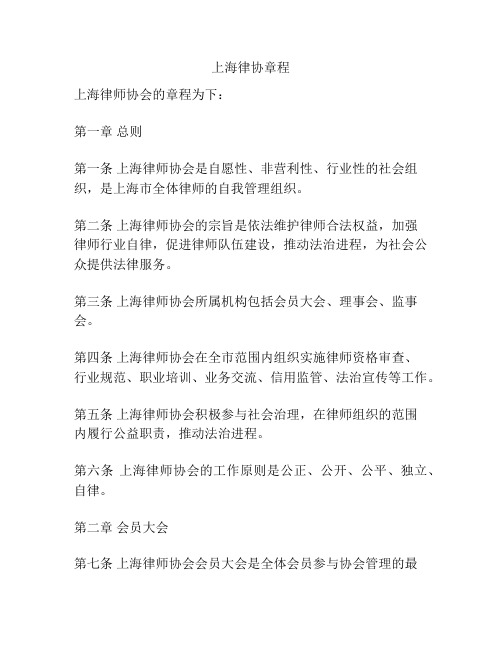 上海律协章程

上海律师协会的章程为下：

第一章 总则

第一条 上海律师协会是自愿性、非营利性、行业性的社会组织，是上海市全体律师的自我管理组织。

第二条 上海律师协会的宗旨是依法维护律师合法权益，加强律师行业自律，促进律师队伍建设，推动法治进程，为社会公众提供法律服务。

第三条 上海律师协会所属机构包括会员大会、理事会、监事会。

第四条 上海律师协会在全市范围内组织实施律师资格审查、行业规范、职业培训、业务交流、信用监管、法治宣传等工作。

第五条 上海律师协会积极参与社会治理，在律师组织的范围内履行公益职责，推动法治进程。

第六条 上海律师协会的工作原则是公正、公开、公平、独立、自律。

第二章 会员大会

第七条 上海律师协会会员大会是全体会员参与协会管理的最